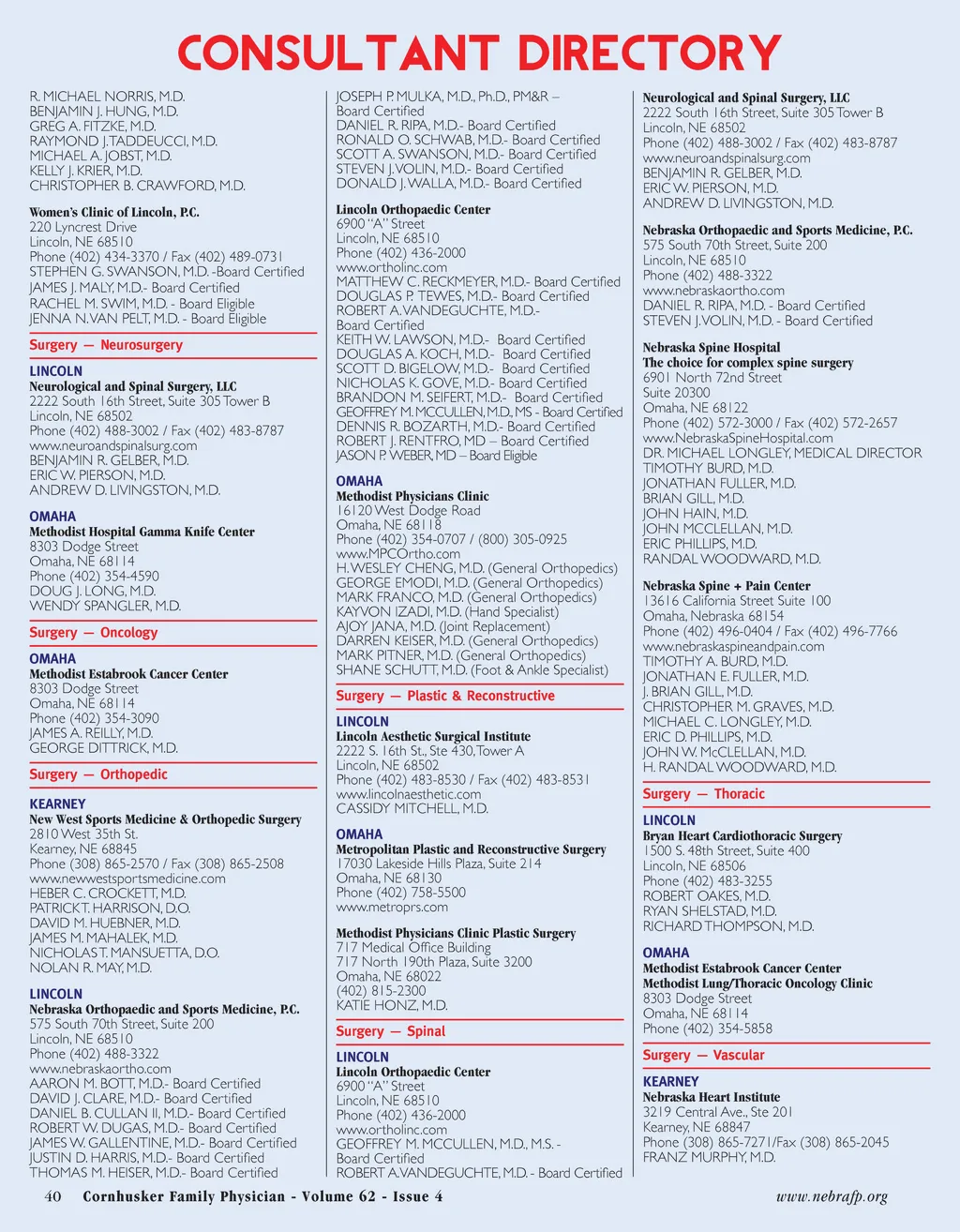 CONSULTANT DIRECTORY

R. MICHAEL NORRIS, M.D.
BENJAMIN J. HUNG, M.D.
GREG A. FITZKE, M.D.
RAYMOND J. TADDEUCCI, M.D.
MICHAEL A. JOBST, M.D.
KELLY J. KRIER, M.D.
CHRISTOPHER B. CRAWFORD, M.D.

Women's Clinic of Lincoln, P.C.
220 Lyncrest Drive
Lincoln, NE 68510
Phone (402) 434-3370 / Fax (402) 489-0731
STEPHEN G. SWANSON, M.D. -Board Certified
JAMES J. MALY, M.D.- Board Certified
RACHEL M. SWIM, M.D. - Board Eligible
JENNA N. VAN PELT, M.D. - Board Eligible

Surgery — Neurosurgery

LINCOLN
Neurological and Spinal Surgery, LLC
2222 South 16th Street, Suite 305 Tower B
Lincoln, NE 68502
Phone (402) 488-3002 / Fax (402) 483-8787
www.neuroandspinalsurg.com
BENJAMIN R. GELBER, M.D.
ERIC W. PIERSON, M.D.
ANDREW D. LIVINGSTON, M.D.

OMAHA
Methodist Hospital Gamma Knife Center
8303 Dodge Street
Omaha, NE 68114
Phone (402) 354-4590
DOUG J. LONG, M.D.
WENDY SPANGLER, M.D.

Surgery — Oncology

OMAHA
Methodist Estabrook Cancer Center
8303 Dodge Street
Omaha, NE 68114
Phone (402) 354-3090
JAMES A. REILLY, M.D.
GEORGE DITTRICK, M.D.

Surgery — Orthopedic

KEARNEY
New West Sports Medicine & Orthopedic Surgery
2810 West 35th St.
Kearney, NE 68845
Phone (308) 865-2570 / Fax (308) 865-2508
www.newwestsportsmedicine.com
HEBER C. CROCKETT, M.D.
PATRICK T. HARRISON, D.O.
DAVID M. HUEBNER, M.D.
JAMES M. MAHALEK, M.D.
NICHOLAS T. MANSUETTA, D.O.
NOLAN R. MAY, M.D.

LINCOLN
Nebraska Orthopaedic and Sports Medicine, P.C.
575 South 70th Street, Suite 200
Lincoln, NE 68510
Phone (402) 488-3322
www.nebraskaortho.com
AARON M. BOTT, M.D.- Board Certified
DAVID J. CLARE, M.D.- Board Certified
DANIEL B. CULLAN II, M.D.- Board Certified
ROBERT W. DUGAS, M.D.- Board Certified
JAMES W. GALLENTINE, M.D.- Board Certified
JUSTIN D. HARRIS, M.D.- Board Certified
THOMAS M. HEISER, M.D.- Board Certified

JOSEPH P. MULKA, M.D., Ph.D., PM&R – Board Certified
DANIEL R. RIPA, M.D.- Board Certified
RONALD O. SCHWAB, M.D.- Board Certified
SCOTT A. SWANSON, M.D.- Board Certified
STEVEN J. VOLIN, M.D.- Board Certified
DONALD J. WALLA, M.D.- Board Certified

Lincoln Orthopaedic Center
6900 "A" Street
Lincoln, NE 68510
Phone (402) 436-2000
www.ortholinc.com
MATTHEW C. RECKMEYER, M.D.- Board Certified
DOUGLAS P. TEWES, M.D.- Board Certified
ROBERT A. VANDEGUCHTE, M.D.- Board Certified
KEITH W. LAWSON, M.D.- Board Certified
DOUGLAS A. KOCH, M.D.- Board Certified
SCOTT D. BIGELOW, M.D.- Board Certified
NICHOLAS K. GOVE, M.D.- Board Certified
BRANDON M. SEIFERT, M.D.- Board Certified
GEOFFREY M. MCCULLEN, M.D., MS - Board Certified
DENNIS R. BOZARTH, M.D.- Board Certified
ROBERT J. RENTFRO, MD – Board Certified
JASON P. WEBER, MD – Board Eligible

OMAHA
Methodist Physicians Clinic
16120 West Dodge Road
Omaha, NE 68118
Phone (402) 354-0707 / (800) 305-0925
www.MPCOrtho.com
H. WESLEY CHENG, M.D. (General Orthopedics)
GEORGE EMODI, M.D. (General Orthopedics)
MARK FRANCO, M.D. (General Orthopedics)
KAYVON IZADI, M.D. (Hand Specialist)
AJOY JANA, M.D. (Joint Replacement)
DARREN KEISER, M.D. (General Orthopedics)
MARK PITNER, M.D. (General Orthopedics)
SHANE SCHUTT, M.D. (Foot & Ankle Specialist)

Surgery — Plastic & Reconstructive

LINCOLN
Lincoln Aesthetic Surgical Institute
2222 S. 16th St., Ste 430, Tower A
Lincoln, NE 68502
Phone (402) 483-8530 / Fax (402) 483-8531
www.lincolnaesthetic.com
CASSIDY MITCHELL, M.D.

OMAHA
Metropolitan Plastic and Reconstructive Surgery
17030 Lakeside Hills Plaza, Suite 214
Omaha, NE 68130
Phone (402) 758-5500
www.metroprs.com

Methodist Physicians Clinic Plastic Surgery
717 Medical Office Building
717 North 190th Plaza, Suite 3200
Omaha, NE 68022
(402) 815-2300
KATIE HONZ, M.D.

Surgery — Spinal

LINCOLN
Lincoln Orthopaedic Center
6900 "A" Street
Lincoln, NE 68510
Phone (402) 436-2000
www.ortholinc.com
GEOFFREY M. MCCULLEN, M.D., M.S. - Board Certified
ROBERT A. VANDEGUCHTE, M.D. - Board Certified

Neurological and Spinal Surgery, LLC
2222 South 16th Street, Suite 305 Tower B
Lincoln, NE 68502
Phone (402) 488-3002 / Fax (402) 483-8787
www.neuroandspinalsurg.com
BENJAMIN R. GELBER, M.D.
ERIC W. PIERSON, M.D.
ANDREW D. LIVINGSTON, M.D.

Nebraska Orthopaedic and Sports Medicine, P.C.
575 South 70th Street, Suite 200
Lincoln, NE 68510
Phone (402) 488-3322
www.nebraskaortho.com
DANIEL R. RIPA, M.D. - Board Certified
STEVEN J. VOLIN, M.D. - Board Certified

Nebraska Spine Hospital
The choice for complex spine surgery
6901 North 72nd Street
Suite 20300
Omaha, NE 68122
Phone (402) 572-3000 / Fax (402) 572-2657
www.NebraskaSpineHospital.com
DR. MICHAEL LONGLEY, MEDICAL DIRECTOR
TIMOTHY BURD, M.D.
JONATHAN FULLER, M.D.
BRIAN GILL, M.D.
JOHN HAIN, M.D.
JOHN MCCLELLAN, M.D.
ERIC PHILLIPS, M.D.
RANDAL WOODWARD, M.D.

Nebraska Spine + Pain Center
13616 California Street Suite 100
Omaha, Nebraska 68154
Phone (402) 496-0404 / Fax (402) 496-7766
www.nebraskaspineandpain.com
TIMOTHY A. BURD, M.D.
JONATHAN E. FULLER, M.D.
J. BRIAN GILL, M.D.
CHRISTOPHER M. GRAVES, M.D.
MICHAEL C. LONGLEY, M.D.
ERIC D. PHILLIPS, M.D.
JOHN W. McCLELLAN, M.D.
H. RANDAL WOODWARD, M.D.

Surgery — Thoracic

LINCOLN
Bryan Heart Cardiothoracic Surgery
1500 S. 48th Street, Suite 400
Lincoln, NE 68506
Phone (402) 483-3255
ROBERT OAKES, M.D.
RYAN SHELSTAD, M.D.
RICHARD THOMPSON, M.D.

OMAHA
Methodist Estabrook Cancer Center
Methodist Lung/Thoracic Oncology Clinic
8303 Dodge Street
Omaha, NE 68114
Phone (402) 354-5858

Surgery — Vascular

KEARNEY
Nebraska Heart Institute
3219 Central Ave., Ste 201
Kearney, NE 68847
Phone (308) 865-7271/Fax (308) 865-2045
FRANZ MURPHY, M.D.

40 Cornhusker Family Physician - Volume 62 - Issue 4 www.nebrafp.org